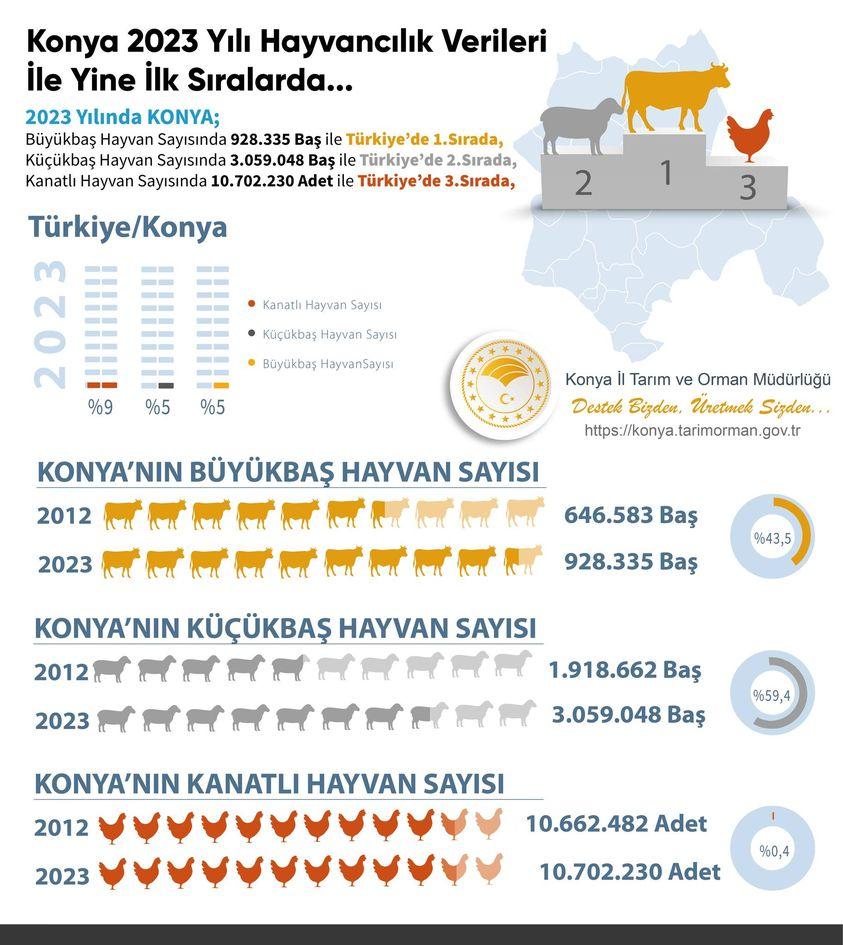 Konya 2023 Yılı Hayvancılık Verileri İle Yine İlk Sıralarda...

2023 Yılında KONYA;
Büyükbaş Hayvan Sayısında 928.335 Baş ile Türkiye'de 1.Sırada,
Küçükbaş Hayvan Sayısında 3.059.048 Baş ile Türkiye'de 2.Sırada,
Kanatlı Hayvan Sayısında 10.702.230 Adet ile Türkiye'de 3.Sırada,

2 1 3

Türkiye/Konya

2023

Kanatlı Hayvan Sayısı
Küçükbaş Hayvan Sayısı
Büyükbaş HayvanSayısı

%9 %5 %5

Konya İl Tarım ve Orman Müdürlüğü
Destek Bizden, Üretmek Sizden...
https://konya.tarimorman.gov.tr

KONYA'NIN BÜYÜKBAŞ HAYVAN SAYISI
2012 646.583 Baş
2023 928.335 Baş
%43,5

KONYA'NIN KÜÇÜKBAŞ HAYVAN SAYISI
2012 1.918.662 Baş
2023 3.059.048 Baş
%59,4

KONYA'NIN KANATLI HAYVAN SAYISI
2012 10.662.482 Adet
2023 10.702.230 Adet
%0,4